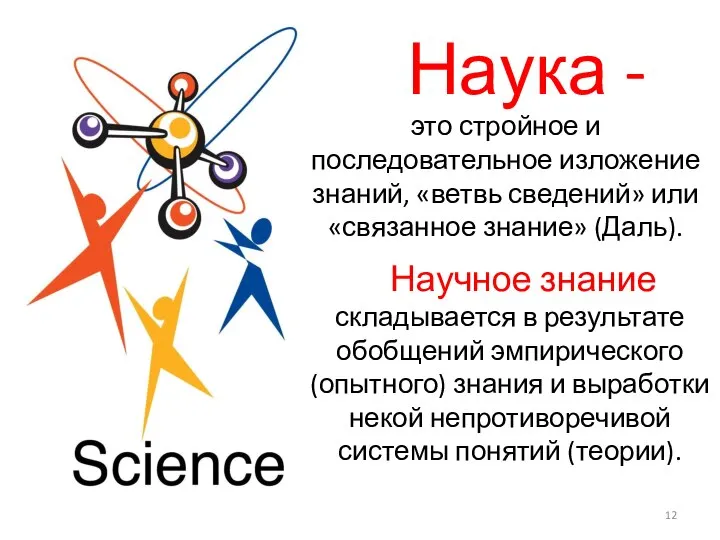 Наука -

это стройное и последовательное изложение знаний, «ветвь сведений» или «связанное знание» (Даль).

Научное знание складывается в результате обобщений эмпирического (опытного) знания и выработки некой непротиворечивой системы понятий (теории).

Science

12